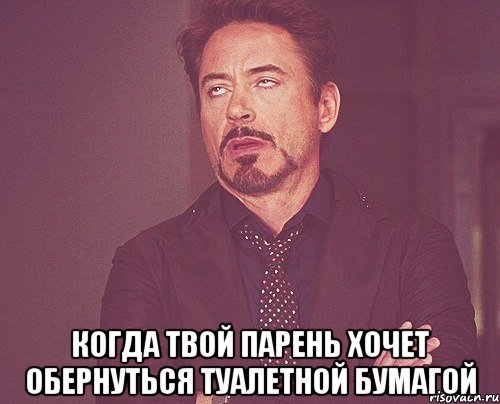 КОГДА ТВОЙ ПАРЕНЬ ХОЧЕТ ОБЕРНУТЬСЯ ТУАЛЕТНОЙ БУМАГОЙ

risovach.ru